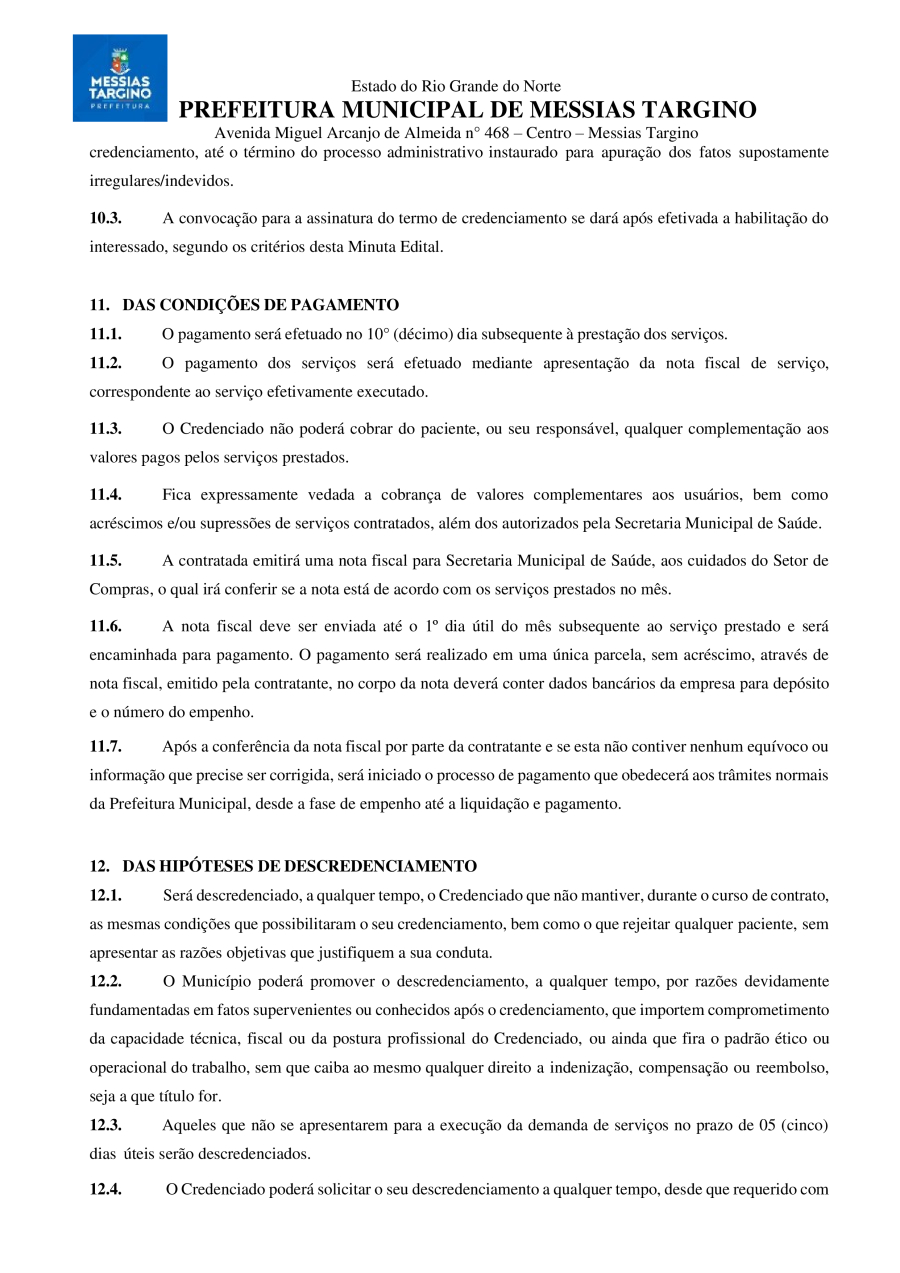 MESSIAS TARGINO
PREFEITURA

Estado do Rio Grande do Norte
PREFEITURA MUNICIPAL DE MESSIAS TARGINO
Avenida Miguel Arcanjo de Almeida n° 468 – Centro – Messias Targino

credenciamento, até o término do processo administrativo instaurado para apuração dos fatos supostamente irregulares/indevidos.

10.3. A convocação para a assinatura do termo de credenciamento se dará após efetivada a habilitação do interessado, segundo os critérios desta Minuta Edital.

11. DAS CONDIÇÕES DE PAGAMENTO

11.1. O pagamento será efetuado no 10° (décimo) dia subsequente à prestação dos serviços.

11.2. O pagamento dos serviços será efetuado mediante apresentação da nota fiscal de serviço, correspondente ao serviço efetivamente executado.

11.3. O Credenciado não poderá cobrar do paciente, ou seu responsável, qualquer complementação aos valores pagos pelos serviços prestados.

11.4. Fica expressamente vedada a cobrança de valores complementares aos usuários, bem como acréscimos e/ou supressões de serviços contratados, além dos autorizados pela Secretaria Municipal de Saúde.

11.5. A contratada emitirá uma nota fiscal para Secretaria Municipal de Saúde, aos cuidados do Setor de Compras, o qual irá conferir se a nota está de acordo com os serviços prestados no mês.

11.6. A nota fiscal deve ser enviada até o 1º dia útil do mês subsequente ao serviço prestado e será encaminhada para pagamento. O pagamento será realizado em uma única parcela, sem acréscimo, através de nota fiscal, emitido pela contratante, no corpo da nota deverá conter dados bancários da empresa para depósito e o número do empenho.

11.7. Após a conferência da nota fiscal por parte da contratante e se esta não contiver nenhum equívoco ou informação que precise ser corrigida, será iniciado o processo de pagamento que obedecerá aos trâmites normais da Prefeitura Municipal, desde a fase de empenho até a liquidação e pagamento.

12. DAS HIPÓTESES DE DESCREDENCIAMENTO

12.1. Será descredenciado, a qualquer tempo, o Credenciado que não mantiver, durante o curso de contrato, as mesmas condições que possibilitaram o seu credenciamento, bem como o que rejeitar qualquer paciente, sem apresentar as razões objetivas que justifiquem a sua conduta.

12.2. O Município poderá promover o descredenciamento, a qualquer tempo, por razões devidamente fundamentadas em fatos supervenientes ou conhecidos após o credenciamento, que importem comprometimento da capacidade técnica, fiscal ou da postura profissional do Credenciado, ou ainda que fira o padrão ético ou operacional do trabalho, sem que caiba ao mesmo qualquer direito a indenização, compensação ou reembolso, seja a que título for.

12.3. Aqueles que não se apresentarem para a execução da demanda de serviços no prazo de 05 (cinco) dias úteis serão descredenciados.

12.4. O Credenciado poderá solicitar o seu descredenciamento a qualquer tempo, desde que requerido com